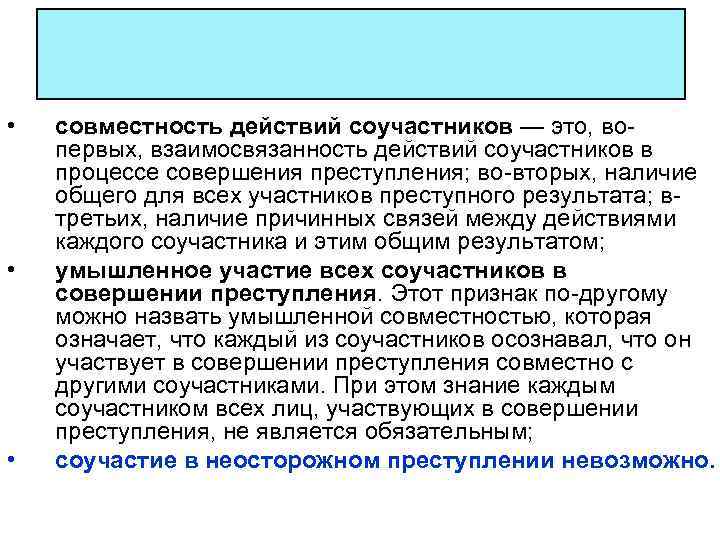 • совместность действий соучастников — это, во-первых, взаимосвязанность действий соучастников в процессе совершения преступления; во-вторых, наличие общего для всех участников преступного результата; в-третьих, наличие причинных связей между действиями каждого соучастника и этим общим результатом;

• умышленное участие всех соучастников в совершении преступления. Этот признак по-другому можно назвать умышленной совместностью, которая означает, что каждый из соучастников осознавал, что он участвует в совершении преступления совместно с другими соучастниками. При этом знание каждым соучастником всех лиц, участвующих в совершении преступления, не является обязательным;

• соучастие в неосторожном преступлении невозможно.